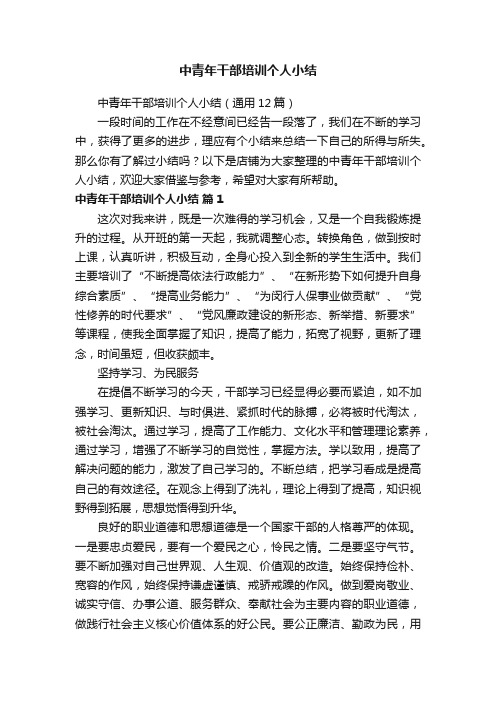 中青年干部培训个人小结

中青年干部培训个人小结（通用12篇）

一段时间的工作在不经意间已经告一段落了，我们在不断的学习中，获得了更多的进步，理应有个小结来总结一下自己的所得与所失。那么你有了解过小结吗？以下是店铺为大家整理的中青年干部培训个人小结，欢迎大家借鉴与参考，希望对大家有所帮助。

中青年干部培训个人小结 篇1

这次对我来讲，既是一次难得的学习机会，又是一个自我锻炼提升的过程。从开班的第一天起，我就调整心态。转换角色，做到按时上课，认真听讲，积极互动，全身心投入到全新的学生生活中。我们主要培训了“不断提高依法行政能力”、“在新形势下如何提升自身综合素质”、“提高业务能力”、“为闵行人保事业做贡献”、“党性修养的时代要求”、“党风廉政建设的新形态、新举措、新要求”等课程，使我全面掌握了知识，提高了能力，拓宽了视野，更新了理念，时间虽短，但收获颇丰。

坚持学习、为民服务

在提倡不断学习的今天，干部学习已经显得必要而紧迫，如不加强学习、更新知识、与时俱进、紧抓时代的脉搏，必将被时代淘汰，被社会淘汰。通过学习，提高了工作能力、文化水平和管理理论素养，通过学习，增强了不断学习的自觉性，掌握方法。学以致用，提高了解决问题的能力，激发了自己学习的。不断总结，把学习看成是提高自己的有效途径。在观念上得到了洗礼，理论上得到了提高，知识视野得到拓展，思想觉悟得到升华。

良好的职业道德和思想道德是一个国家干部的人格尊严的体现。一是要忠贞爱民，要有一个爱民之心，怜民之情。二是要坚守气节。要不断加强对自己世界观、人生观、价值观的改造。始终保持俭朴、宽容的作风，始终保持谦虚谨慎、戒骄戒躁的作风。做到爱岗敬业、诚实守信、办事公道、服务群众、奉献社会为主要内容的职业道德，做践行社会主义核心价值体系的好公民。要公正廉洁、勤政为民，用